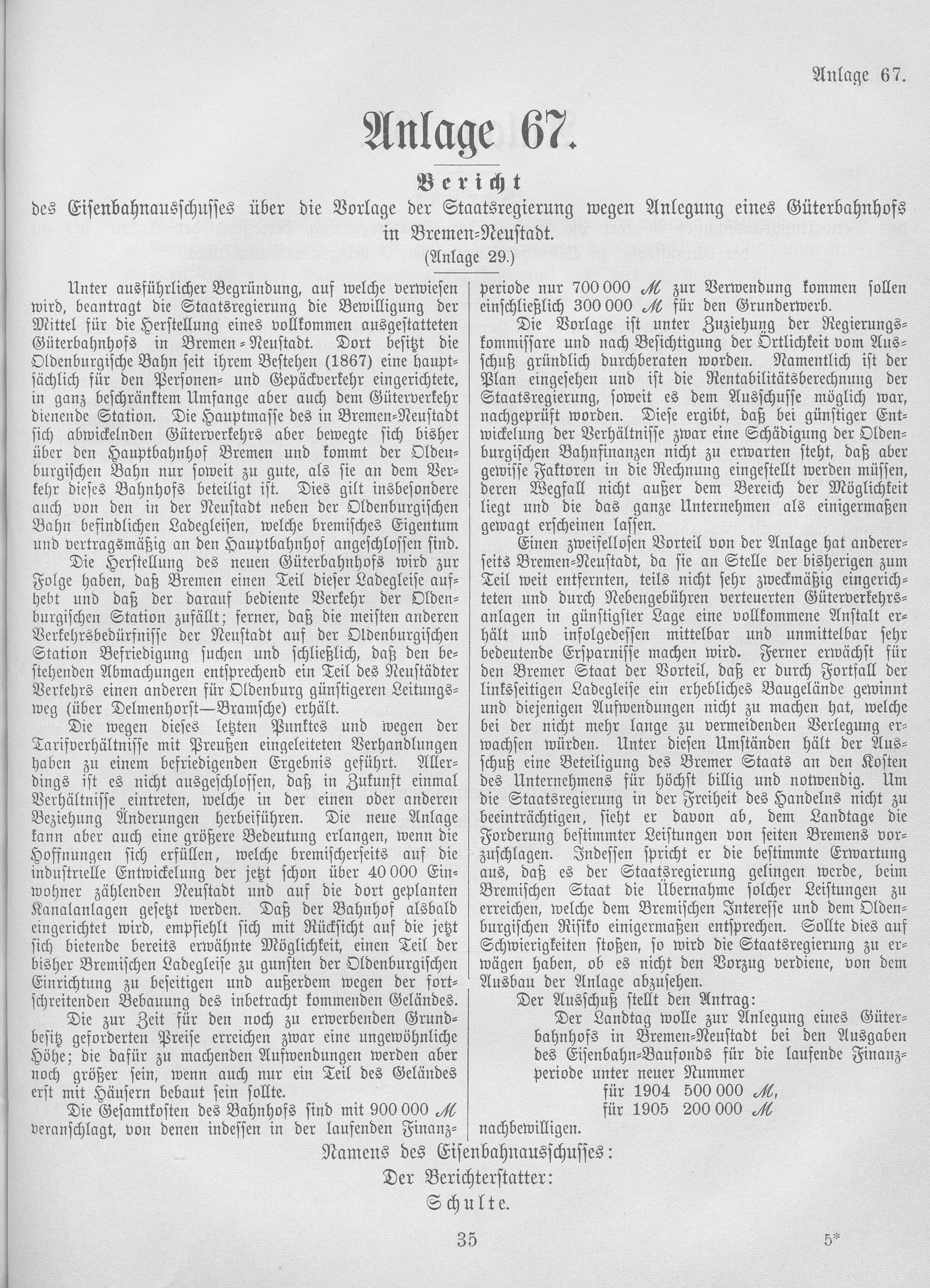 Anlage 67.

Anlage 67.

Bericht

des Eisenbahnausschusses über die Vorlage der Staatsregierung wegen Anlegung eines Güterbahnhofs in Bremen-Neustadt.

(Anlage 29.)

Unter ausführlicher Begründung, auf welche verwiesen wird, beantragt die Staatsregierung die Bewilligung der Mittel für die Herstellung eines vollkommen ausgestatteten Güterbahnhofs in Bremen-Neustadt. Dort besitzt die Oldenburgische Bahn seit ihrem Bestehen (1867) eine hauptsächlich für den Personen- und Gepäckverkehr eingerichtete, in ganz beschränktem Umfange aber auch dem Güterverkehr dienende Station. Die Hauptmasse des in Bremen-Neustadt sich abwickelnden Güterverkehrs aber bewegte sich bisher über den Hauptbahnhof Bremen und kommt der Oldenburgischen Bahn nur soweit zu gute, als sie an dem Verkehr dieses Bahnhofs beteiligt ist. Dies gilt insbesondere auch von den in der Neustadt neben der Oldenburgischen Bahn befindlichen Ladegleisen, welche bremisches Eigentum und vertragsmäßig an den Hauptbahnhof angeschlossen sind.

Die Herstellung des neuen Güterbahnhofs wird zur Folge haben, daß Bremen einen Teil dieser Ladegleise aufhebt und daß der darauf bediente Verkehr der Oldenburgischen Station zufällt; ferner, daß die meisten anderen Verkehrsbedürfnisse der Neustadt auf der Oldenburgischen Station Befriedigung suchen und schließlich, daß den bestehenden Abmachungen entsprechend ein Teil des Neustädter Verkehrs einen anderen für Oldenburg günstigeren Leitungsweg (über Delmenhorst—Bramsche) erhält.

Die wegen dieses letzten Punktes und wegen der Tarifverhältnisse mit Preußen eingeleiteten Verhandlungen haben zu einem befriedigenden Ergebnis geführt. Allerdings ist es nicht ausgeschlossen, daß in Zukunft einmal Verhältnisse eintreten, welche in der einen oder anderen Beziehung Änderungen herbeiführen. Die neue Anlage kann aber auch eine größere Bedeutung erlangen, wenn die Hoffnungen sich erfüllen, welche bremischerseits auf die industrielle Entwickelung der jetzt schon über 40 000 Einwohner zählenden Neustadt und auf die dort geplanten Kanalanlagen gesetzt werden. Daß der Bahnhof alsbald eingerichtet wird, empfiehlt sich mit Rücksicht auf die jetzt sich bietende bereits erwähnte Möglichkeit, einen Teil der bisher Bremischen Ladegleise zu gunsten der Oldenburgischen Einrichtung zu beseitigen und außerdem wegen der fortschreitenden Bebauung des inbetracht kommenden Geländes.

Die zur Zeit für den noch zu erwerbenden Grundbesitz geforderten Preise erreichen zwar eine ungewöhnliche Höhe; die dafür zu machenden Aufwendungen werden aber noch größer sein, wenn auch nur ein Teil des Geländes erst mit Häusern bebaut sein sollte.

Die Gesamtkosten des Bahnhofs sind mit 900 000 ℳ veranschlagt, von denen indessen in der laufenden Finanzperiode nur 700 000 ℳ zur Verwendung kommen sollen einschließlich 300 000 ℳ für den Grunderwerb.

Die Vorlage ist unter Zuziehung der Regierungskommissare und nach Besichtigung der Örtlichkeit vom Ausschuß gründlich durchberaten worden. Namentlich ist der Plan eingesehen und ist die Rentabilitätsberechnung der Staatsregierung, soweit es dem Ausschusse möglich war, nachgeprüft worden. Diese ergibt, daß bei günstiger Entwickelung der Verhältnisse zwar eine Schädigung der Oldenburgischen Bahnfinanzen nicht zu erwarten steht, daß aber gewisse Faktoren in die Rechnung eingestellt werden müssen, deren Wegfall nicht außer dem Bereich der Möglichkeit liegt und die das ganze Unternehmen als einigermaßen gewagt erscheinen lassen.

Einen zweifellosen Vorteil von der Anlage hat andererseits Bremen-Neustadt, da sie an Stelle der bisherigen zum Teil weit entfernten, teils nicht sehr zweckmäßig eingerichteten und durch Nebengebühren verteuerten Güterverkehrsanlagen in günstigster Lage eine vollkommene Anstalt erhält und infolgedessen mittelbar und unmittelbar sehr bedeutende Ersparnisse machen wird. Ferner erwächst für den Bremer Staat der Vorteil, daß er durch Fortfall der linksseitigen Ladegleise ein erhebliches Baugelände gewinnt und diejenigen Aufwendungen nicht zu machen hat, welche bei der nicht mehr lange zu vermeidenden Verlegung erwachsen würden. Unter diesen Umständen hält der Ausschuß eine Beteiligung des Bremer Staats an den Kosten des Unternehmens für höchst billig und notwendig. Um die Staatsregierung in der Freiheit des Handelns nicht zu beeinträchtigen, sieht er davon ab, dem Landtage die Forderung bestimmter Leistungen von seiten Bremens vorzuschlagen. Indessen spricht er die bestimmte Erwartung aus, daß es der Staatsregierung gelingen werde, beim Bremischen Staat die Übernahme solcher Leistungen zu erreichen, welche dem Bremischen Interesse und dem Oldenburgischen Risiko einigermaßen entsprechen. Sollte dies auf Schwierigkeiten stoßen, so wird die Staatsregierung zu erwägen haben, ob es nicht den Vorzug verdiene, von dem Ausbau der Anlage abzusehen.

Der Ausschuß stellt den Antrag:

Der Landtag wolle zur Anlegung eines Güterbahnhofs in Bremen-Neustadt bei den Ausgaben des Eisenbahn-Baufonds für die laufende Finanzperiode unter neuer Nummer
für 1904 500 000 ℳ,
für 1905 200 000 ℳ
nachbewilligen.

Namens des Eisenbahnausschusses:
Der Berichterstatter:
Schulte.

35

5*